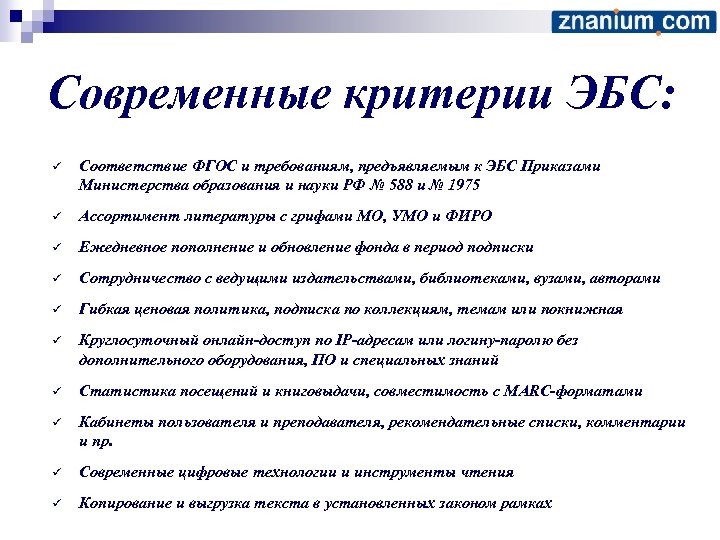 znanium.com

Современные критерии ЭБС:

✓ Соответствие ФГОС и требованиям, предъявляемым к ЭБС Приказами Министерства образования и науки РФ № 588 и № 1975

✓ Ассортимент литературы с грифами МО, УМО и ФИРО

✓ Ежедневное пополнение и обновление фонда в период подписки

✓ Сотрудничество с ведущими издательствами, библиотеками, вузами, авторами

✓ Гибкая ценовая политика, подписка по коллекциям, темам или покнижная

✓ Круглосуточный онлайн-доступ по IP-адресам или логину-паролю без дополнительного оборудования, ПО и специальных знаний

✓ Статистика посещений и книговыдачи, совместимость с MARC-форматами

✓ Кабинеты пользователя и преподавателя, рекомендательные списки, комментарии и пр.

✓ Современные цифровые технологии и инструменты чтения

✓ Копирование и выгрузка текста в установленных законом рамках